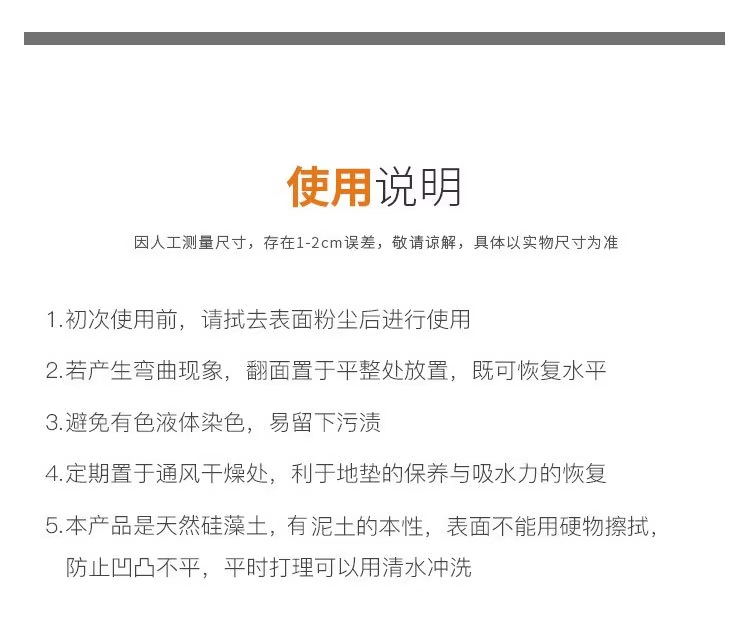 使用说明

因人工测量尺寸，存在1-2cm误差，敬请谅解，具体以实物尺寸为准

1.初次使用前，请拭去表面粉尘后进行使用

2.若产生弯曲现象，翻面置于平整处放置，既可恢复水平

3.避免有色液体染色，易留下污渍

4.定期置于通风干燥处，利于地垫的保养与吸水力的恢复

5.本产品是天然硅藻土，有泥土的本性，表面不能用硬物擦拭，防止凹凸不平，平时打理可以用清水冲洗